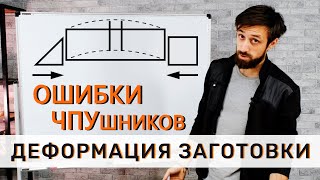 ОШИБКИ
ЧПУшников

ДЕФОРМАЦИЯ ЗАГОТОВКИ